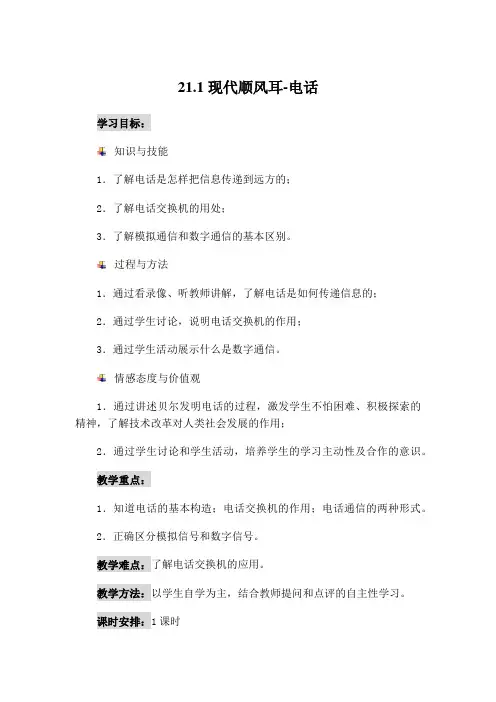 21.1 现代顺风耳-电话

学习目标：

知识与技能

1．了解电话是怎样把信息传递到远方的；

2．了解电话交换机的用处；

3．了解模拟通信和数字通信的基本区别。

过程与方法

1．通过看录像、听教师讲解，了解电话是如何传递信息的；

2．通过学生讨论，说明电话交换机的作用；

3．通过学生活动展示什么是数字通信。

情感态度与价值观

1．通过讲述贝尔发明电话的过程，激发学生不怕困难、积极探索的精神，了解技术改革对人类社会发展的作用；

2．通过学生讨论和学生活动，培养学生的学习主动性及合作的意识。

教学重点：

1．知道电话的基本构造；电话交换机的作用；电话通信的两种形式。

2．正确区分模拟信号和数字信号。

教学难点：了解电话交换机的应用。

教学方法：以学生自学为主，结合教师提问和点评的自主性学习。

课时安排：1 课时